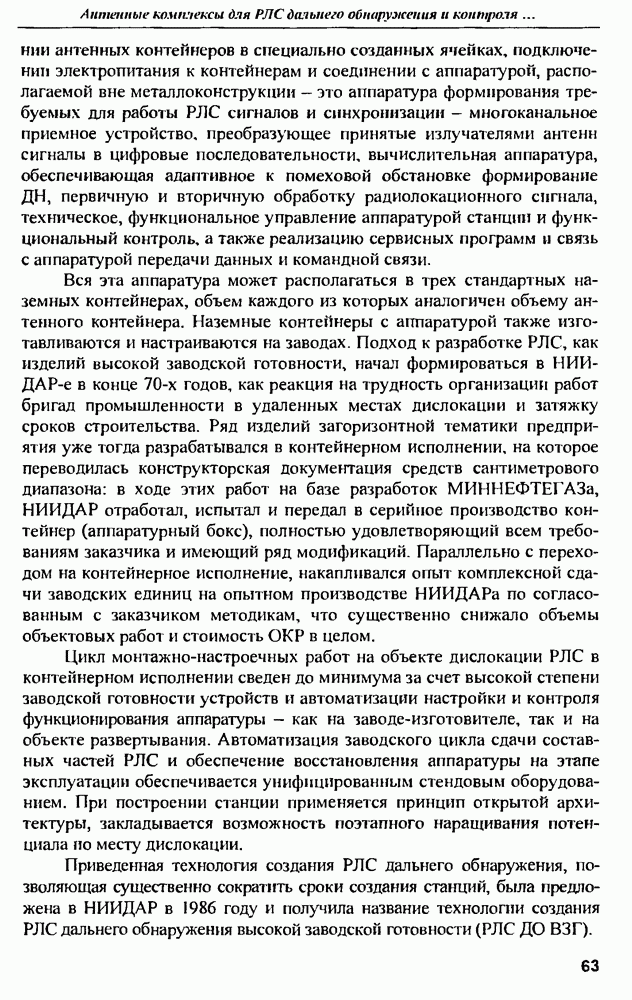 Антенные комплексы для РЛС дальнего обнаружения и контроля ...

нии антенных контейнеров в специально созданных ячейках, подключении электропитания к контейнерам и соединении с аппаратурой, располагаемой вне металлоконструкции – это аппаратура формирования требуемых для работы РЛС сигналов и синхронизации – многоканальное приемное устройство, преобразующее принятые излучателями антенн сигналы в цифровые последовательности, вычислительная аппаратура, обеспечивающая адаптивное к помеховой обстановке формирование ДН, первичную и вторичную обработку радиолокационного сигнала, техническое, функциональное управление аппаратурой станции и функциональный контроль, а также реализацию сервисных программ и связь с аппаратурой передачи данных и командной связи.

Вся эта аппаратура может располагаться в трех стандартных наземных контейнерах, объем каждого из которых аналогичен объему антенного контейнера. Наземные контейнеры с аппаратурой также изготавливаются и настраиваются на заводах. Подход к разработке РЛС, как изделий высокой заводской готовности, начал формироваться в НИИДАР-е в конце 70-х годов, как реакция на трудность организации работ бригад промышленности в удаленных местах дислокации и затяжку сроков строительства. Ряд изделий загоризонтной тематики предприятия уже тогда разрабатывался в контейнерном исполнении, на которое переводилась конструкторская документация средств сантиметрового диапазона: в ходе этих работ на базе разработок МИННЕФТЕГАЗа, НИИДАР отработал, испытал и передал в серийное производство контейнер (аппаратурный бокс), полностью удовлетворяющий всем требованиям заказчика и имеющий ряд модификаций. Параллельно с переходом на контейнерное исполнение, накапливался опыт комплексной сдачи заводских единиц на опытном производстве НИИДАРа по согласованным с заказчиком методикам, что существенно снижало объемы объектовых работ и стоимость ОКР в целом.

Цикл монтажно-настроечных работ на объекте дислокации РЛС в контейнерном исполнении сведен до минимума за счет высокой степени заводской готовности устройств и автоматизации настройки и контроля функционирования аппаратуры – как на заводе-изготовителе, так и на объекте развертывания. Автоматизация заводского цикла сдачи составных частей РЛС и обеспечение восстановления аппаратуры на этапе эксплуатации обеспечивается унифицированным стендовым оборудованием. При построении станции применяется принцип открытой архитектуры, закладывается возможность поэтапного наращивания потенциала по месту дислокации.

Приведенная технология создания РЛС дальнего обнаружения, позволяющая существенно сократить сроки создания станций, была предложена в НИИДАР в 1986 году и получила название технологии создания РЛС дальнего обнаружения высокой заводской готовности (РЛС ДО ВЗГ).

63